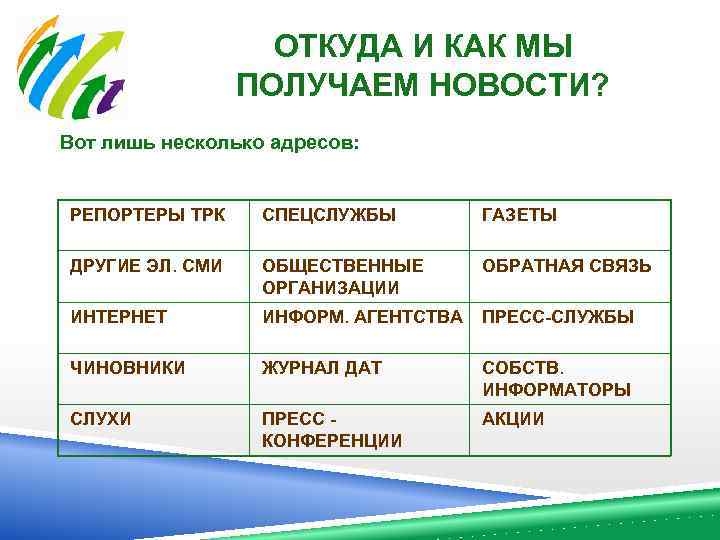 ОТКУДА И КАК МЫ ПОЛУЧАЕМ НОВОСТИ?

Вот лишь несколько адресов:

| РЕПОРТЕРЫ ТРК | СПЕЦСЛУЖБЫ | ГАЗЕТЫ |
|---|---|---|
| ДРУГИЕ ЭЛ. СМИ | ОБЩЕСТВЕННЫЕ ОРГАНИЗАЦИИ | ОБРАТНАЯ СВЯЗЬ |
| ИНТЕРНЕТ | ИНФОРМ. АГЕНТСТВА | ПРЕСС-СЛУЖБЫ |
| ЧИНОВНИКИ | ЖУРНАЛ ДАТ | СОБСТВ. ИНФОРМАТОРЫ |
| СЛУХИ | ПРЕСС - КОНФЕРЕНЦИИ | АКЦИИ |